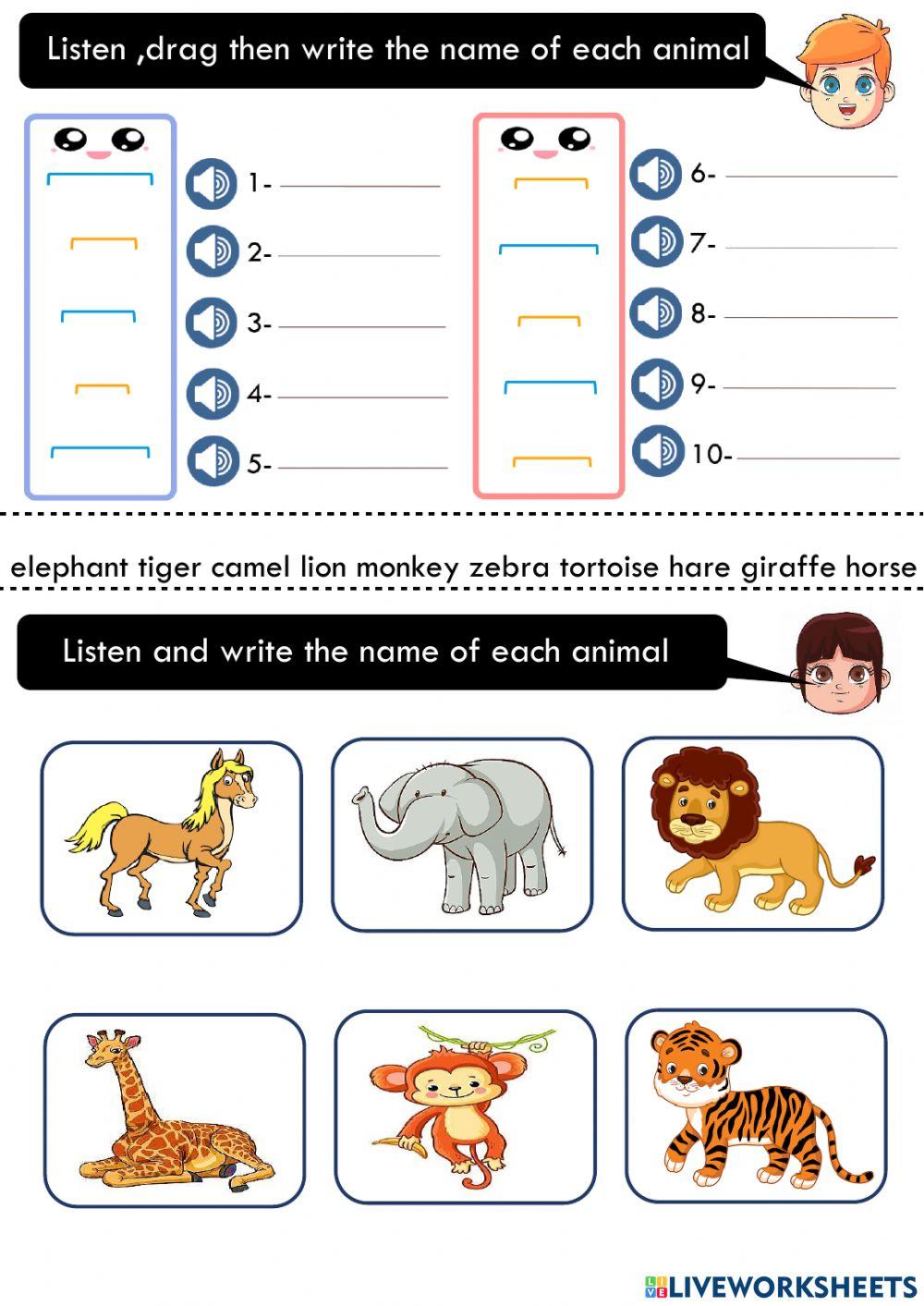 Listen ,drag then write the name of each animal

1-
2-
3-
4-
5-

6-
7-
8-
9-
10-

elephant tiger camel lion monkey zebra tortoise hare giraffe horse

Listen and write the name of each animal

LIVEWORKSHEETS